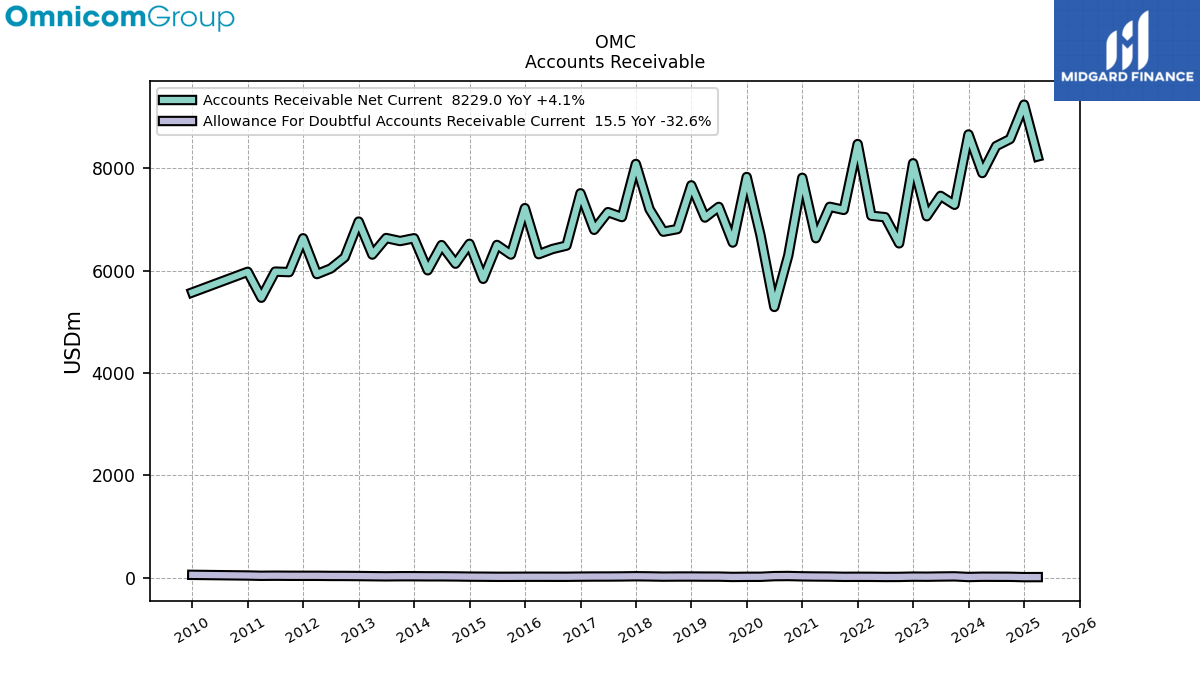 OmnicomGroup

MIDGARD FINANCE

OMC
Accounts Receivable

Accounts Receivable Net Current 8229.0 YoY +4.1%
Allowance For Doubtful Accounts Receivable Current 15.5 YoY -32.6%

USDm

8000
6000
4000
2000
0

2010
2011
2012
2013
2014
2015
2016
2017
2018
2019
2020
2021
2022
2023
2024
2025
2026